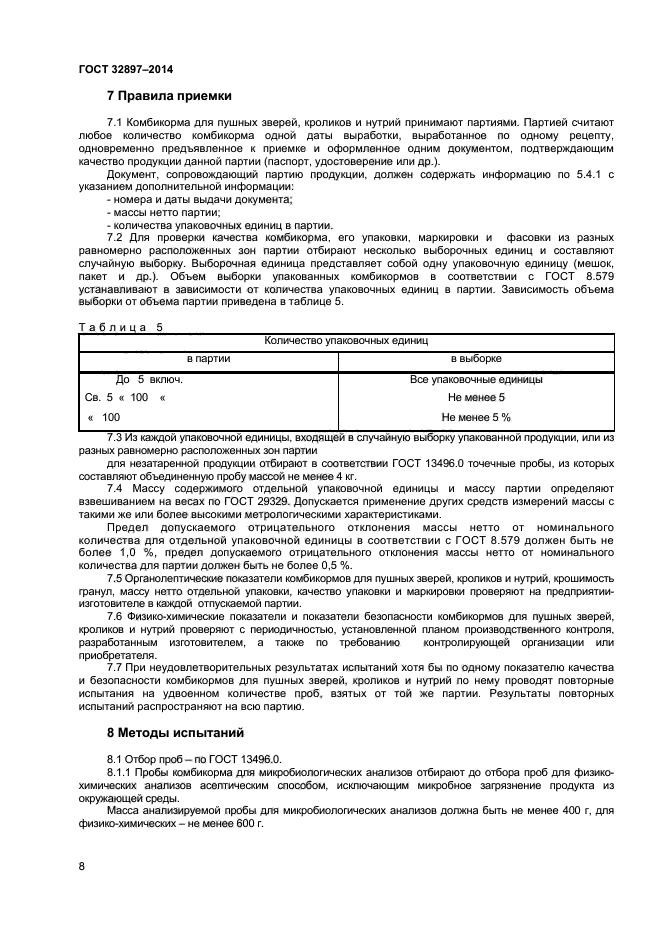 ГОСТ 32897–2014

7 Правила приемки

7.1 Комбикорма для пушных зверей, кроликов и нутрий принимают партиями. Партией считают любое количество комбикорма одной даты выработки, выработанное по одному рецепту, одновременно предъявленное к приемке и оформленное одним документом, подтверждающим качество продукции данной партии (паспорт, удостоверение или др.).

Документ, сопровождающий партию продукции, должен содержать информацию по 5.4.1 с указанием дополнительной информации:
- номера и даты выдачи документа;
- массы нетто партии;
- количества упаковочных единиц в партии.

7.2 Для проверки качества комбикорма, его упаковки, маркировки и фасовки из разных равномерно расположенных зон партии отбирают несколько выборочных единиц и составляют случайную выборку. Выборочная единица представляет собой одну упаковочную единицу (мешок, пакет и др.). Объем выборки упакованных комбикормов в соответствии с ГОСТ 8.579 устанавливают в зависимости от количества упаковочных единиц в партии. Зависимость объема выборки от объема партии приведена в таблице 5.

Таблица 5

| Количество упаковочных единиц | |
|---|---|
| в партии | в выборке |
| До 5 включ. | Все упаковочные единицы |
| Св. 5 « 100 « | Не менее 5 |
| « 100 | Не менее 5 % |

7.3 Из каждой упаковочной единицы, входящей в случайную выборку упакованной продукции, или из разных равномерно расположенных зон партии
для незатаренной продукции отбирают в соответствии ГОСТ 13496.0 точечные пробы, из которых составляют объединенную пробу массой не менее 4 кг.

7.4 Массу содержимого отдельной упаковочной единицы и массу партии определяют взвешиванием на весах по ГОСТ 29329. Допускается применение других средств измерений массы с такими же или более высокими метрологическими характеристиками.

Предел допускаемого отрицательного отклонения массы нетто от номинального количества для отдельной упаковочной единицы в соответствии с ГОСТ 8.579 должен быть не более 1,0 %, предел допускаемого отрицательного отклонения массы нетто от номинального количества для партии должен быть не более 0,5 %.

7.5 Органолептические показатели комбикормов для пушных зверей, кроликов и нутрий, крошимость гранул, массу нетто отдельной упаковки, качество упаковки и маркировки проверяют на предприятии-изготовителе в каждой отпускаемой партии.

7.6 Физико-химические показатели и показатели безопасности комбикормов для пушных зверей, кроликов и нутрий проверяют с периодичностью, установленной планом производственного контроля, разработанным изготовителем, а также по требованию контролирующей организации или приобретателя.

7.7 При неудовлетворительных результатах испытаний хотя бы по одному показателю качества и безопасности комбикормов для пушных зверей, кроликов и нутрий по нему проводят повторные испытания на удвоенном количестве проб, взятых от той же партии. Результаты повторных испытаний распространяют на всю партию.

8 Методы испытаний

8.1 Отбор проб – по ГОСТ 13496.0.

8.1.1 Пробы комбикорма для микробиологических анализов отбирают до отбора проб для физико-химических анализов асептическим способом, исключающим микробное загрязнение продукта из окружающей среды.

Масса анализируемой пробы для микробиологических анализов должна быть не менее 400 г, для физико-химических – не менее 600 г.

8